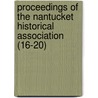 proceedings of the nantucket historical association (16-20)